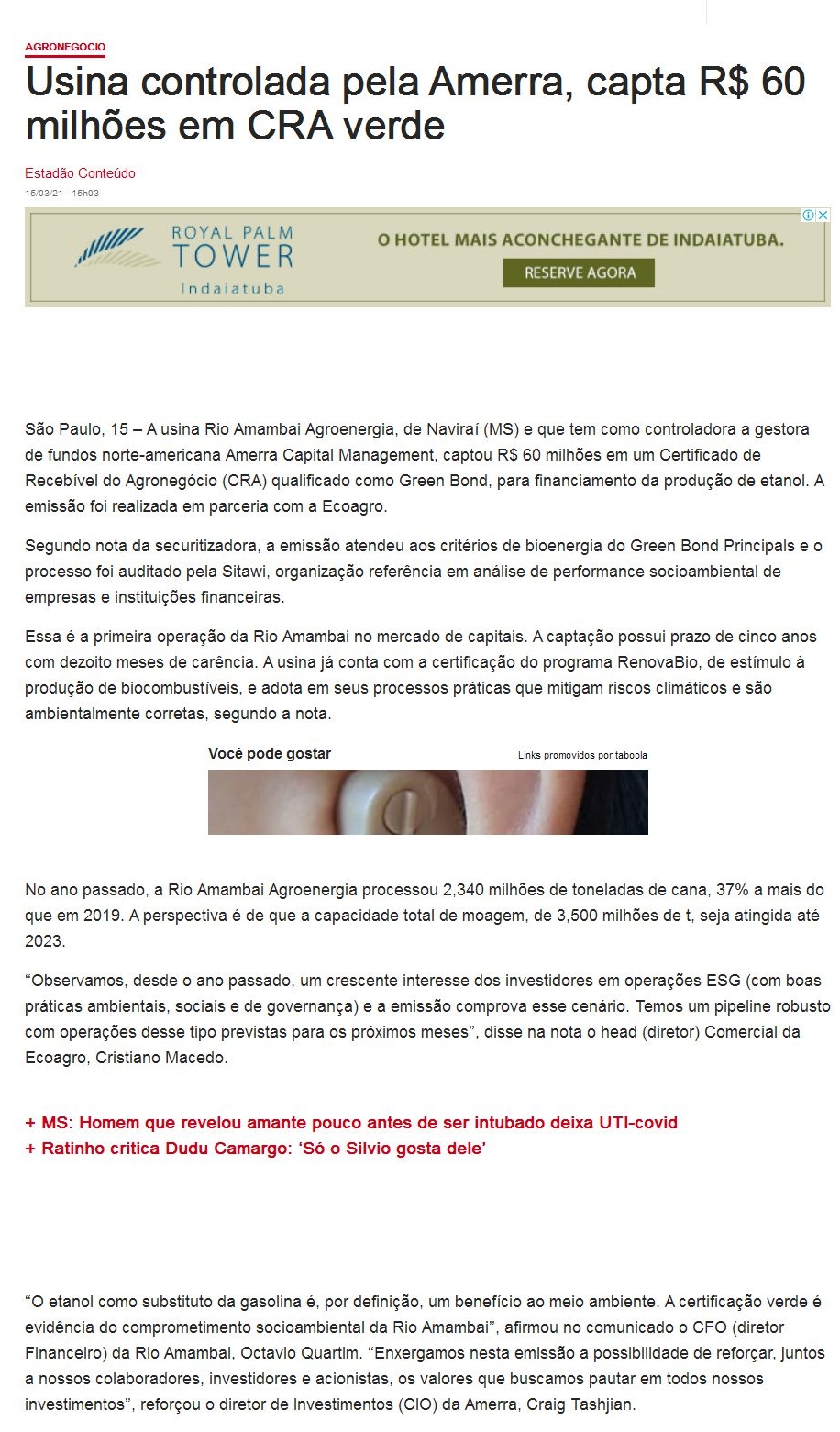 AGRONEGOCIO

Usina controlada pela Amerra, capta R$ 60 milhões em CRA verde

Estadão Conteúdo

15/03/21 - 15h03

ROYAL PALM TOWER Indaiatuba

O HOTEL MAIS ACONCHEGANTE DE INDAIATUBA.

RESERVE AGORA

São Paulo, 15 – A usina Rio Amambai Agroenergia, de Naviraí (MS) e que tem como controladora a gestora de fundos norte-americana Amerra Capital Management, captou R$ 60 milhões em um Certificado de Recebível do Agronegócio (CRA) qualificado como Green Bond, para financiamento da produção de etanol. A emissão foi realizada em parceria com a Ecoagro.

Segundo nota da securitizadora, a emissão atendeu aos critérios de bioenergia do Green Bond Principals e o processo foi auditado pela Sitawi, organização referência em análise de performance socioambiental de empresas e instituições financeiras.

Essa é a primeira operação da Rio Amambai no mercado de capitais. A captação possui prazo de cinco anos com dezoito meses de carência. A usina já conta com a certificação do programa RenovaBio, de estímulo à produção de biocombustíveis, e adota em seus processos práticas que mitigam riscos climáticos e são ambientalmente corretas, segundo a nota.

Você pode gostar

Links promovidos por taboola

No ano passado, a Rio Amambai Agroenergia processou 2,340 milhões de toneladas de cana, 37% a mais do que em 2019. A perspectiva é de que a capacidade total de moagem, de 3,500 milhões de t, seja atingida até 2023.

“Observamos, desde o ano passado, um crescente interesse dos investidores em operações ESG (com boas práticas ambientais, sociais e de governança) e a emissão comprova esse cenário. Temos um pipeline robusto com operações desse tipo previstas para os próximos meses”, disse na nota o head (diretor) Comercial da Ecoagro, Cristiano Macedo.

+ MS: Homem que revelou amante pouco antes de ser intubado deixa UTI-covid
+ Ratinho critica Dudu Camargo: ‘Só o Silvio gosta dele’

“O etanol como substituto da gasolina é, por definição, um benefício ao meio ambiente. A certificação verde é evidência do comprometimento socioambiental da Rio Amambai”, afirmou no comunicado o CFO (diretor Financeiro) da Rio Amambai, Octavio Quartim. “Enxergamos nesta emissão a possibilidade de reforçar, juntos a nossos colaboradores, investidores e acionistas, os valores que buscamos pautar em todos nossos investimentos”, reforçou o diretor de Investimentos (CIO) da Amerra, Craig Tashjian.